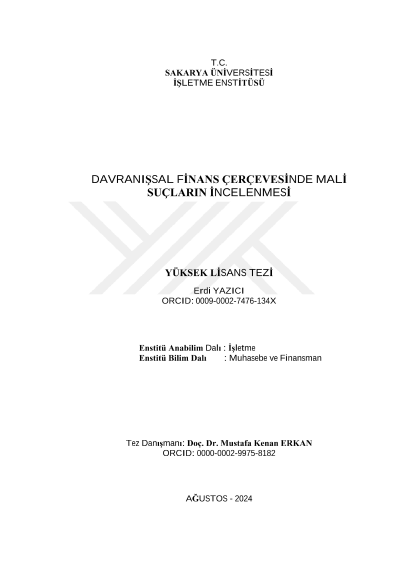 T.C.
SAKARYA ÜNİVERSİTESİ
İŞLETME ENSTİTÜSÜ

DAVRANIŞSAL FİNANS ÇERÇEVESİNDE MALİ SUÇLARIN İNCELENMESİ

YÜKSEK LİSANS TEZİ

Erdi YAZICI
ORCID: 0009-0002-7476-134X

Enstitü Anabilim Dalı : İşletme
Enstitü Bilim Dalı : Muhasebe ve Finansman

Tez Danışmanı: Doç. Dr. Mustafa Kenan ERKAN
ORCID: 0000-0002-9975-8182

AĞUSTOS - 2024